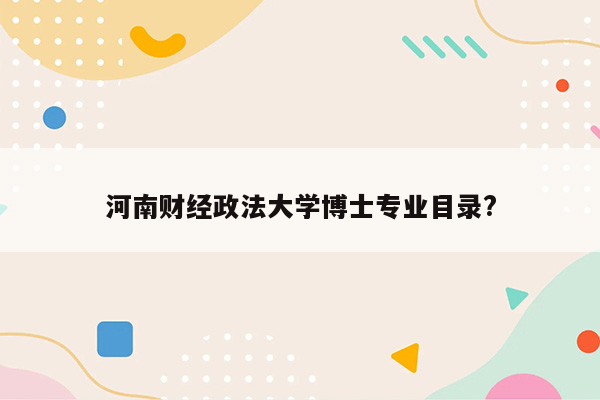 河南财经政法大学博士专业目录?